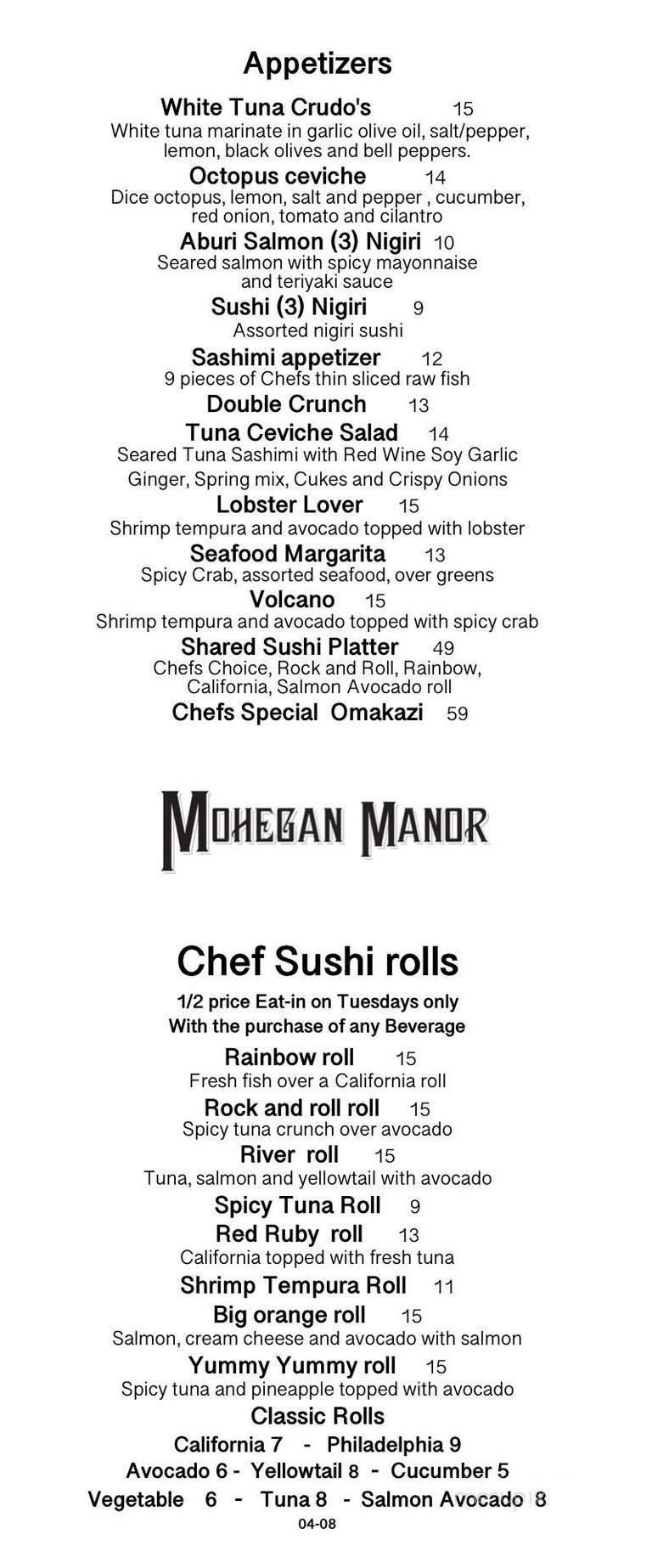 Appetizers

White Tuna Crudo's 15
White tuna marinate in garlic olive oil, salt/pepper, lemon, black olives and bell peppers.

Octopus ceviche 14
Dice octopus, lemon, salt and pepper , cucumber, red onion, tomato and cilantro

Aburi Salmon (3) Nigiri 10
Seared salmon with spicy mayonnaise and teriyaki sauce

Sushi (3) Nigiri 9
Assorted nigiri sushi

Sashimi appetizer 12
9 pieces of Chefs thin sliced raw fish

Double Crunch 13

Tuna Ceviche Salad 14
Seared Tuna Sashimi with Red Wine Soy Garlic Ginger, Spring mix, Cukes and Crispy Onions

Lobster Lover 15
Shrimp tempura and avocado topped with lobster

Seafood Margarita 13
Spicy Crab, assorted seafood, over greens

Volcano 15
Shrimp tempura and avocado topped with spicy crab

Shared Sushi Platter 49
Chefs Choice, Rock and Roll, Rainbow, California, Salmon Avocado roll

Chefs Special Omakazi 59

MOHEGAN MANOR

Chef Sushi rolls

1/2 price Eat-in on Tuesdays only
With the purchase of any Beverage

Rainbow roll 15
Fresh fish over a California roll

Rock and roll roll 15
Spicy tuna crunch over avocado

River roll 15
Tuna, salmon and yellowtail with avocado

Spicy Tuna Roll 9

Red Ruby roll 13
California topped with fresh tuna

Shrimp Tempura Roll 11

Big orange roll 15
Salmon, cream cheese and avocado with salmon

Yummy Yummy roll 15
Spicy tuna and pineapple topped with avocado

Classic Rolls
California 7 - Philadelphia 9
Avocado 6 - Yellowtail 8 - Cucumber 5
Vegetable 6 - Tuna 8 - Salmon Avocado 8

04-08